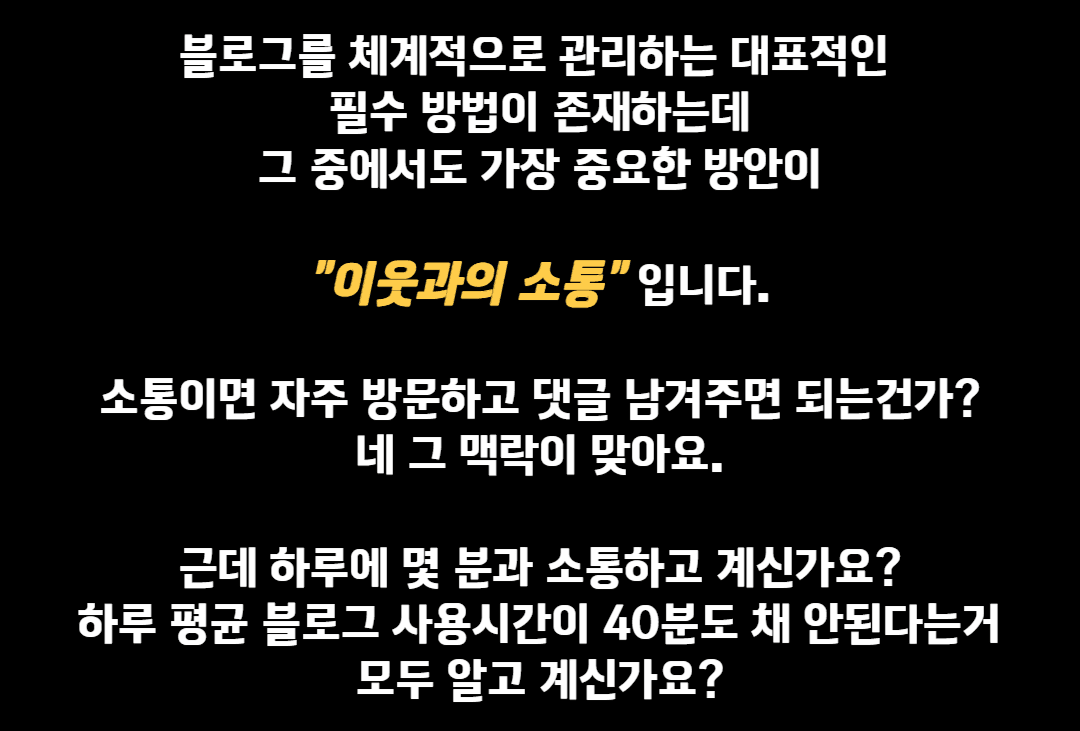 블로그를 체계적으로 관리하는 대표적인
필수 방법이 존재하는데
그 중에서도 가장 중요한 방안이

"이웃과의 소통" 입니다.

소통이면 자주 방문하고 댓글 남겨주면 되는건가?
네 그 맥락이 맞아요.

근데 하루에 몇 분과 소통하고 계신가요?
하루 평균 블로그 사용시간이 40분도 채 안된다는거
모두 알고 계신가요?